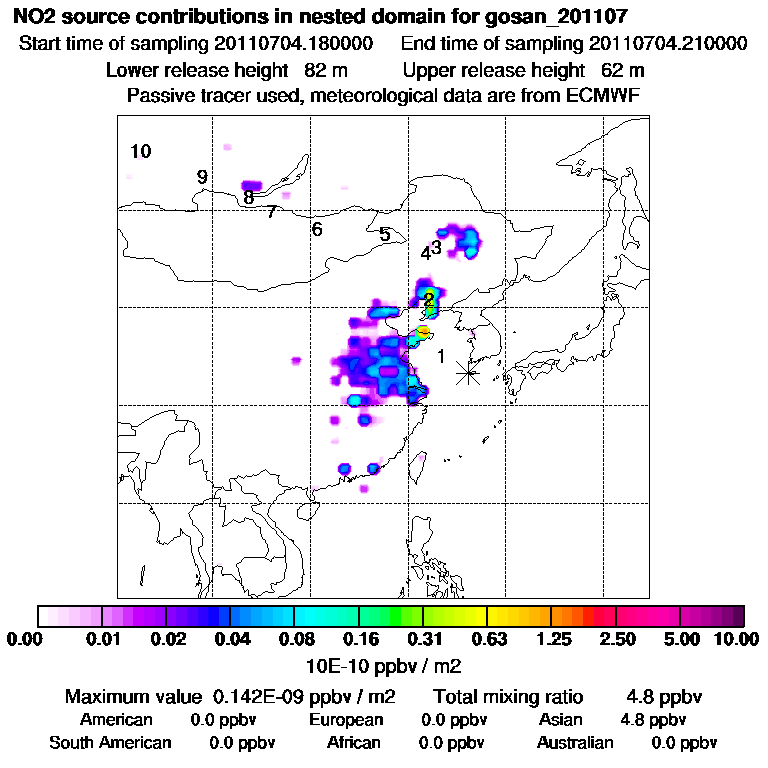 NO2 source contributions in nested domain for gosan_201107

Start time of sampling 20110704.180000    End time of sampling 20110704.210000

Lower release height  82 m    Upper release height  62 m

Passive tracer used, meteorological data are from ECMWF

10
9
8
7
6
5
4
3
2
1

0.00  0.01  0.02  0.04  0.08  0.16  0.31  0.63  1.25  2.50  5.00  10.00

10E-10 ppbv / m2

Maximum value  0.142E-09 ppbv / m2    Total mixing ratio    4.8 ppbv

American    0.0 ppbv    European    0.0 ppbv    Asian    4.8 ppbv

South American    0.0 ppbv    African    0.0 ppbv    Australian    0.0 ppbv